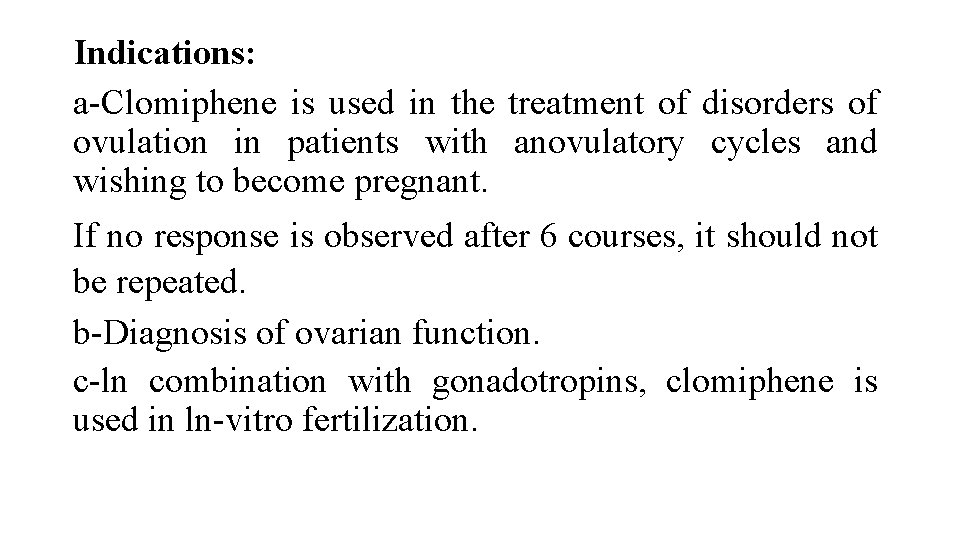 Indications:

a-Clomiphene is used in the treatment of disorders of ovulation in patients with anovulatory cycles and wishing to become pregnant.

If no response is observed after 6 courses, it should not be repeated.

b-Diagnosis of ovarian function.

c-ln combination with gonadotropins, clomiphene is used in ln-vitro fertilization.